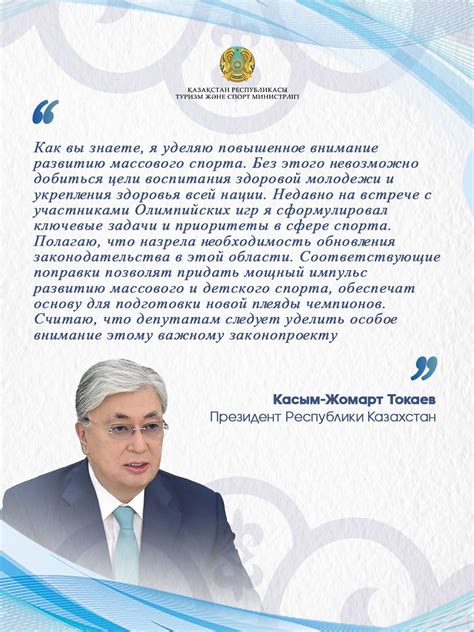 ҚАЗАҚСТАН РЕСПУБЛИКАСЫ
ТУРИЗМ ЖӘНЕ СПОРТ МИНИСТРЛІГІ

“

Как вы знаете, я уделяю повышенное внимание развитию массового спорта. Без этого невозможно добиться цели воспитания здоровой молодежи и укрепления здоровья всей нации. Недавно на встрече с участниками Олимпийских игр я сформулировал ключевые задачи и приоритеты в сфере спорта. Полагаю, что назрела необходимость обновления законодательства в этой области. Соответствующие поправки позволят придать мощный импульс развитию массового и детского спорта, обеспечат основу для подготовки новой плеяды чемпионов. Считаю, что депутатам следует уделить особое внимание этому важному законопроекту

”

Касым-Жомарт Токаев
Президент Республики Казахстан